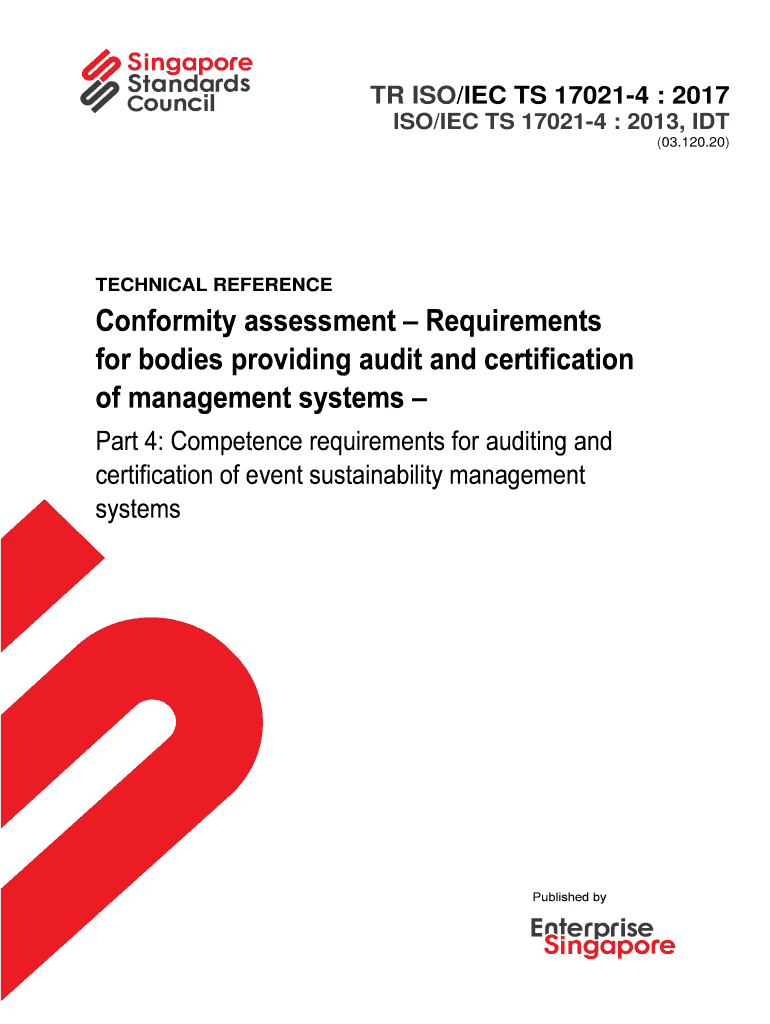 Singapore Standards Council

TR ISO/IEC TS 17021-4 : 2017
ISO/IEC TS 17021-4 : 2013, IDT
(03.120.20)

TECHNICAL REFERENCE

Conformity assessment – Requirements for bodies providing audit and certification of management systems –

Part 4: Competence requirements for auditing and certification of event sustainability management systems

Published by

Enterprise Singapore